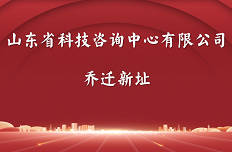 山东省科技咨询中心有限公司

乔迁新址